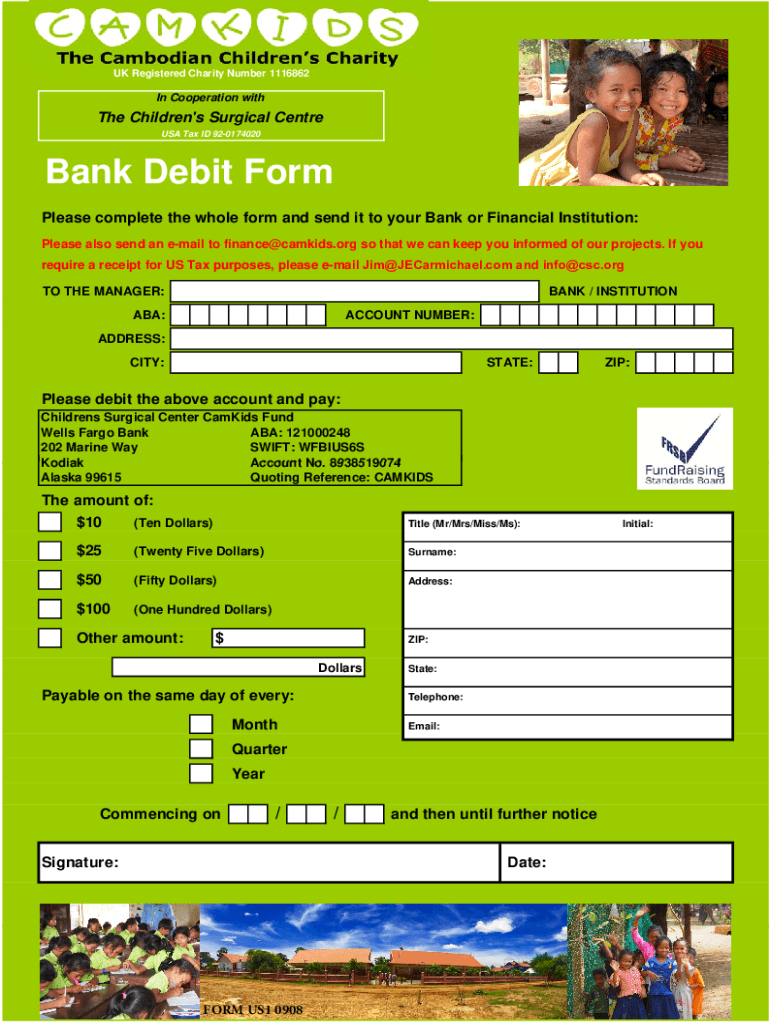 CAMKIDS
The Cambodian Children's Charity
UK Registered Charity Number 1116862

In Cooperation with
The Children's Surgical Centre
USA Tax ID 92-0174020

Bank Debit Form

Please complete the whole form and send it to your Bank or Financial Institution:

Please also send an e-mail to finance@camkids.org so that we can keep you informed of our projects. If you require a receipt for US Tax purposes, please e-mail Jim@JECarmichael.com and info@csc.org

TO THE MANAGER: BANK / INSTITUTION
ABA: ACCOUNT NUMBER:
ADDRESS:
CITY: STATE: ZIP:

Please debit the above account and pay:
Childrens Surgical Center CamKids Fund
Wells Fargo Bank
202 Marine Way
Kodiak
Alaska 99615
ABA: 121000248
SWIFT: WFBIUS6S
Account No. 8938519074
Quoting Reference: CAMKIDS

FRSB FundRaising Standards Board

The amount of:
$10 (Ten Dollars)
$25 (Twenty Five Dollars)
$50 (Fifty Dollars)
$100 (One Hundred Dollars)
Other amount: $
Dollars

Title (Mr/Mrs/Miss/Ms): Initial:
Surname:
Address:
ZIP:
State:
Telephone:
Email:

Payable on the same day of every:
Month
Quarter
Year

Commencing on / / and then until further notice

Signature: Date:

FORM US1 0908